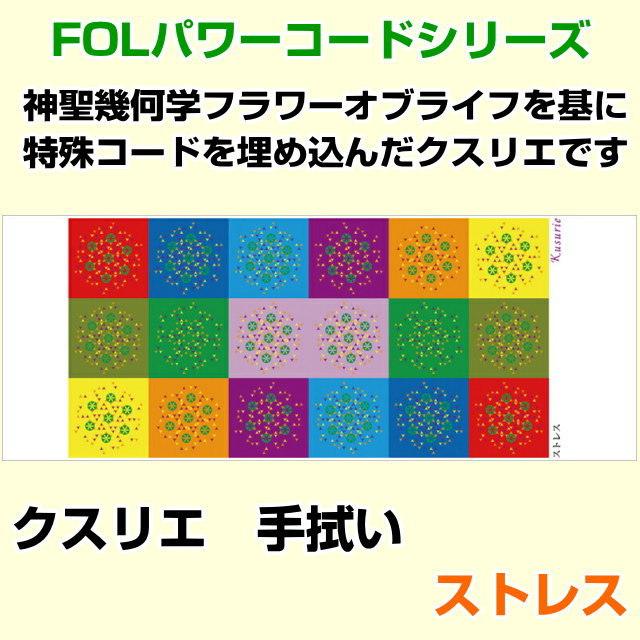 FOLパワーコードシリーズ

神聖幾何学フラワーオブライフを基に特殊コードを埋め込んだクスリエです

Kusurie

ストレス

クスリエ　手拭い

ストレス